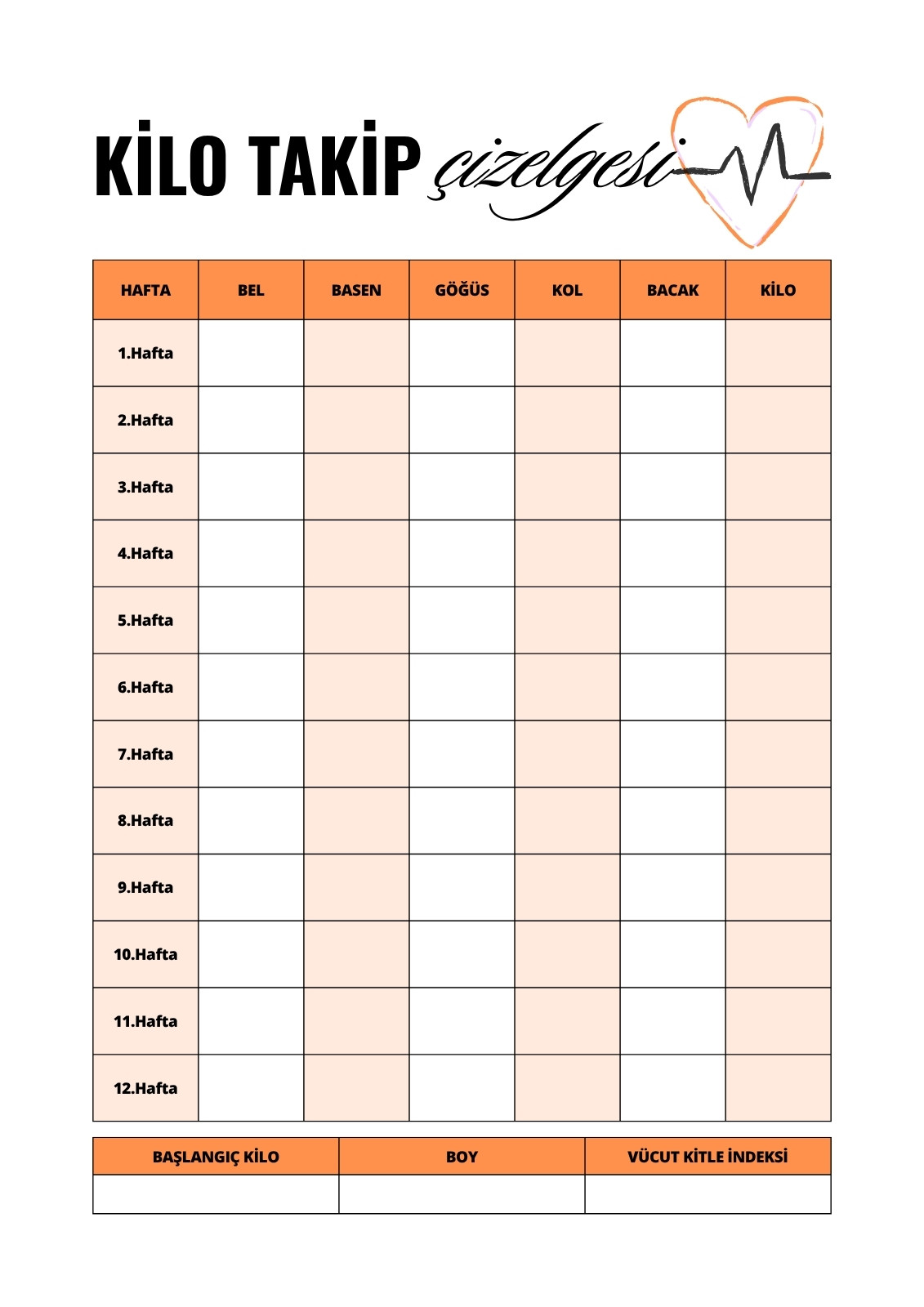 KİLO TAKİP çizelgesi

| HAFTA | BEL | BASEN | GÖĞÜS | KOL | BACAK | KİLO |
|---|---|---|---|---|---|---|
| 1.Hafta | | | | | | |
| 2.Hafta | | | | | | |
| 3.Hafta | | | | | | |
| 4.Hafta | | | | | | |
| 5.Hafta | | | | | | |
| 6.Hafta | | | | | | |
| 7.Hafta | | | | | | |
| 8.Hafta | | | | | | |
| 9.Hafta | | | | | | |
| 10.Hafta | | | | | | |
| 11.Hafta | | | | | | |
| 12.Hafta | | | | | | |

| BAŞLANGIÇ KİLO | BOY | VÜCUT KİTLE İNDEKSİ |
|---|---|---|
| | | |